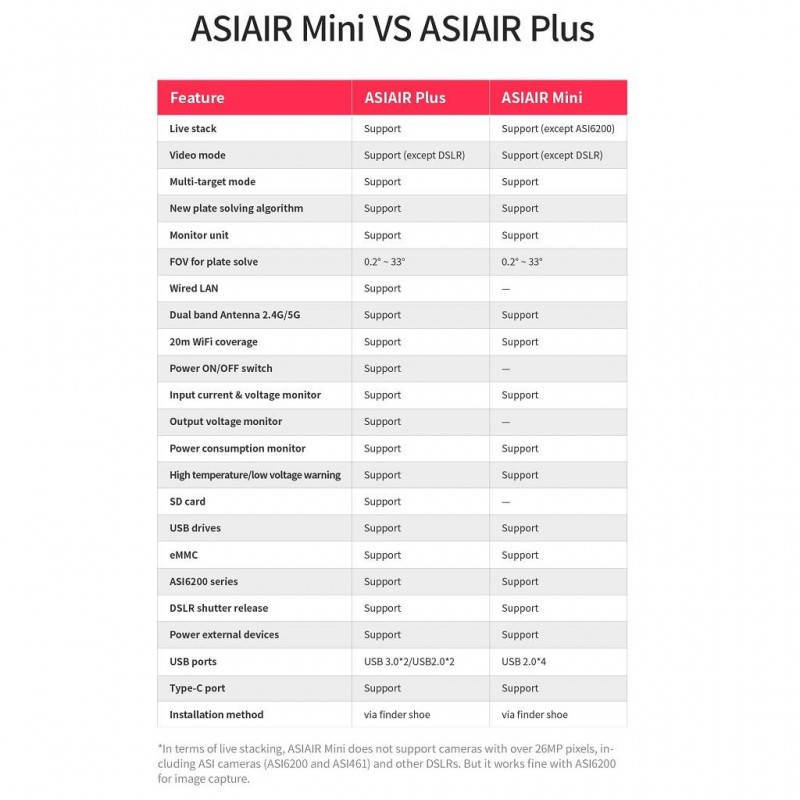 ASIAIR Mini VS ASIAIR Plus

| Feature | ASIAIR Plus | ASIAIR Mini |
|---|---|---|
| Live stack | Support | Support (except ASI6200) |
| Video mode | Support (except DSLR) | Support (except DSLR) |
| Multi-target mode | Support | Support |
| New plate solving algorithm | Support | Support |
| Monitor unit | Support | Support |
| FOV for plate solve | 0.2° ~ 33° | 0.2° ~ 33° |
| Wired LAN | Support | — |
| Dual band Antenna 2.4G/5G | Support | Support |
| 20m WiFi coverage | Support | Support |
| Power ON/OFF switch | Support | — |
| Input current & voltage monitor | Support | Support |
| Output voltage monitor | Support | — |
| Power consumption monitor | Support | Support |
| High temperature/low voltage warning | Support | Support |
| SD card | Support | — |
| USB drives | Support | Support |
| eMMC | Support | Support |
| ASI6200 series | Support | Support |
| DSLR shutter release | Support | Support |
| Power external devices | Support | Support |
| USB ports | USB 3.0*2/USB2.0*2 | USB 2.0*4 |
| Type-C port | Support | Support |
| Installation method | via finder shoe | via finder shoe |

*In terms of live stacking, ASIAIR Mini does not support cameras with over 26MP pixels, including ASI cameras (ASI6200 and ASI461) and other DSLRs. But it works fine with ASI6200 for image capture.